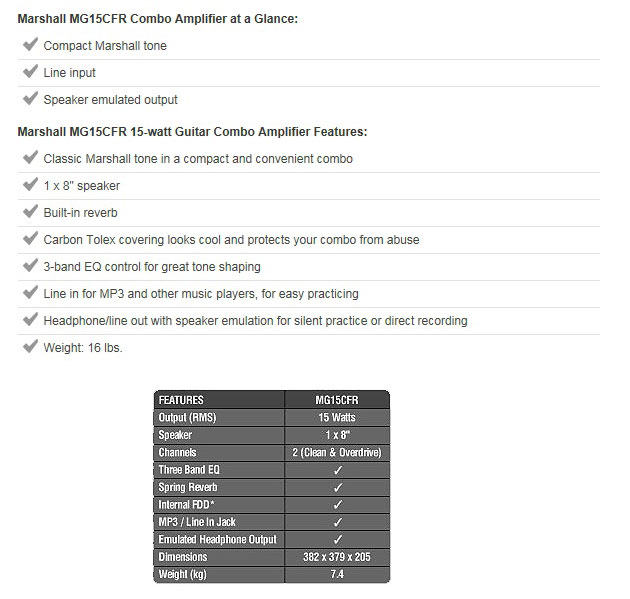 Marshall MG15CFR Combo Amplifier at a Glance:

✔ Compact Marshall tone

✔ Line input

✔ Speaker emulated output

Marshall MG15CFR 15-watt Guitar Combo Amplifier Features:

✔ Classic Marshall tone in a compact and convenient combo

✔ 1 x 8" speaker

✔ Built-in reverb

✔ Carbon Tolex covering looks cool and protects your combo from abuse

✔ 3-band EQ control for great tone shaping

✔ Line in for MP3 and other music players, for easy practicing

✔ Headphone/line out with speaker emulation for silent practice or direct recording

✔ Weight: 16 lbs.

| FEATURES | MG15CFR |
|---|---|
| Output (RMS) | 15 Watts |
| Speaker | 1 x 8" |
| Channels | 2 (Clean & Overdrive) |
| Three Band EQ | ✓ |
| Spring Reverb | ✓ |
| Internal FDD* | ✓ |
| MP3 / Line In Jack | ✓ |
| Emulated Headphone Output | ✓ |
| Dimensions | 382 x 379 x 205 |
| Weight (kg) | 7.4 |